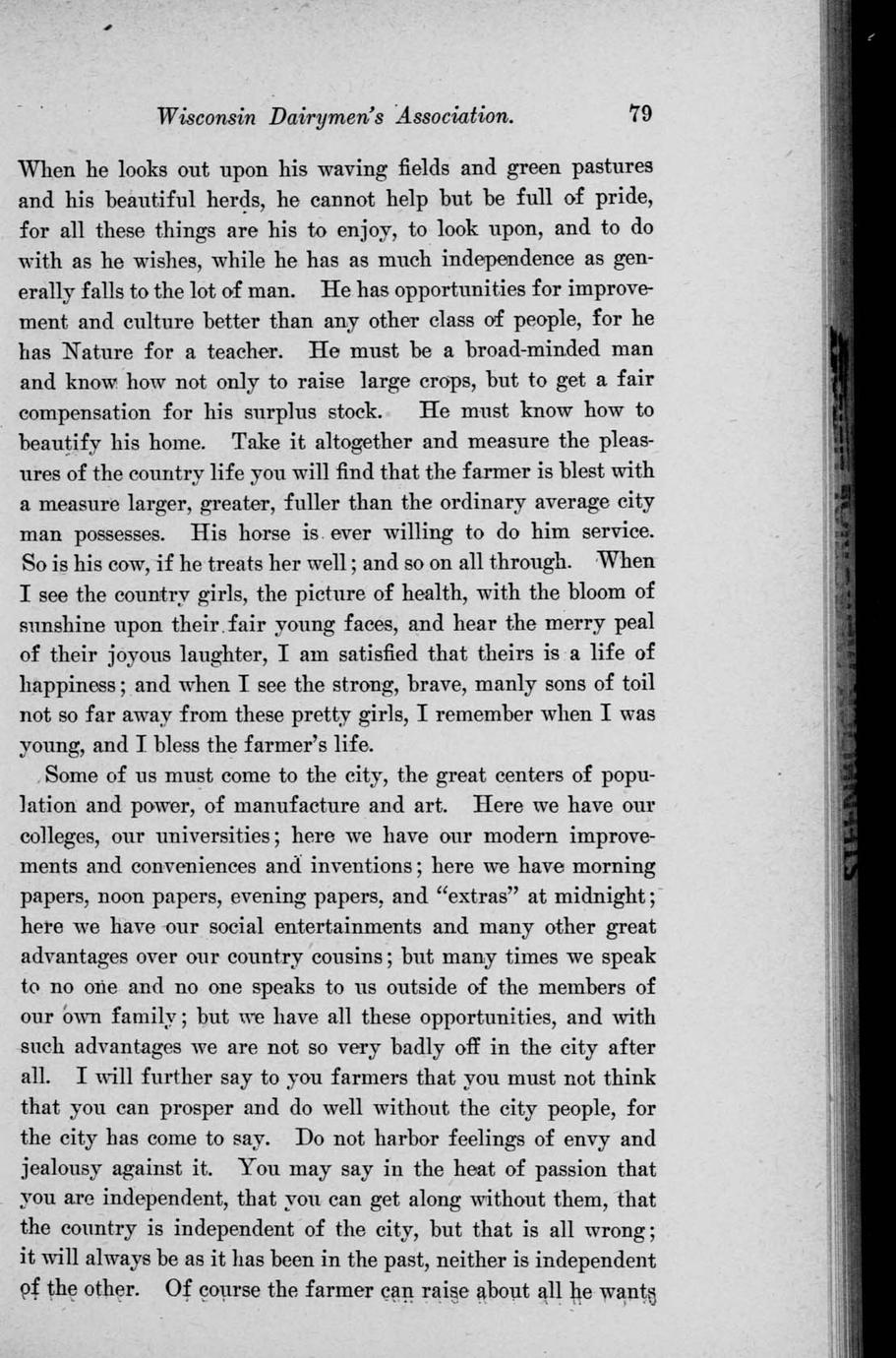 Wisconsin Dairymen's Association. 79

When he looks out upon his waving fields and green pastures and his beautiful herds, he cannot help but be full of pride, for all these things are his to enjoy, to look upon, and to do with as he wishes, while he has as much independence as generally falls to the lot of man. He has opportunities for improvement and culture better than any other class of people, for he has Nature for a teacher. He must be a broad-minded man and know how not only to raise large crops, but to get a fair compensation for his surplus stock. He must know how to beautify his home. Take it altogether and measure the pleasures of the country life you will find that the farmer is blest with a measure larger, greater, fuller than the ordinary average city man possesses. His horse is ever willing to do him service. So is his cow, if he treats her well; and so on all through. When I see the country girls, the picture of health, with the bloom of sunshine upon their fair young faces, and hear the merry peal of their joyous laughter, I am satisfied that theirs is a life of happiness; and when I see the strong, brave, manly sons of toil not so far away from these pretty girls, I remember when I was young, and I bless the farmer's life.

Some of us must come to the city, the great centers of population and power, of manufacture and art. Here we have our colleges, our universities; here we have our modern improvements and conveniences and inventions; here we have morning papers, noon papers, evening papers, and "extras" at midnight; here we have our social entertainments and many other great advantages over our country cousins; but many times we speak to no one and no one speaks to us outside of the members of our own family; but we have all these opportunities, and with such advantages we are not so very badly off in the city after all. I will further say to you farmers that you must not think that you can prosper and do well without the city people, for the city has come to say. Do not harbor feelings of envy and jealousy against it. You may say in the heat of passion that you are independent, that you can get along without them, that the country is independent of the city, but that is all wrong; it will always be as it has been in the past, neither is independent of the other. Of course the farmer can raise about all he wants